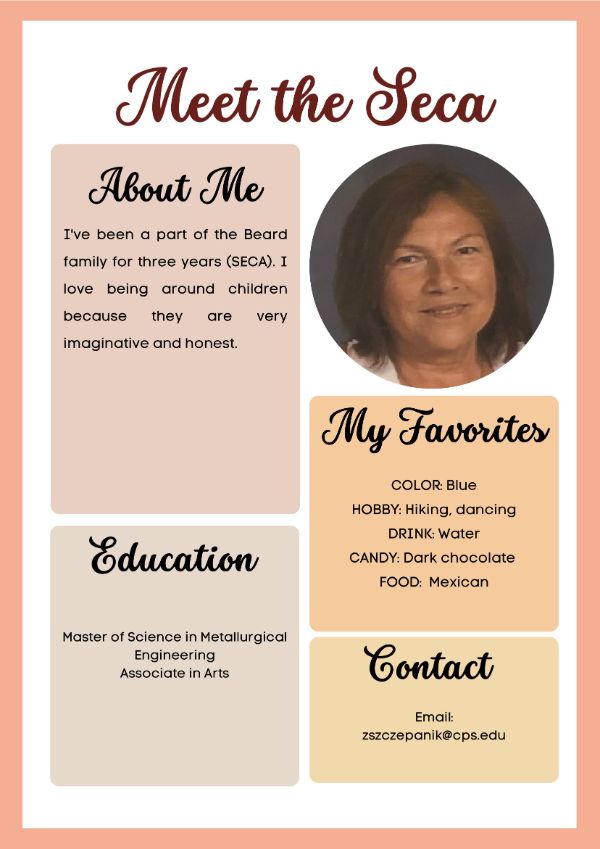 Meet the Seca

About Me

I've been a part of the Beard family for three years (SECA). I love being around children because they are very imaginative and honest.

Education

Master of Science in Metallurgical Engineering
Associate in Arts

My Favorites

COLOR: Blue
HOBBY: Hiking, dancing
DRINK: Water
CANDY: Dark chocolate
FOOD: Mexican

Contact

Email:
zszczepanik@cps.edu